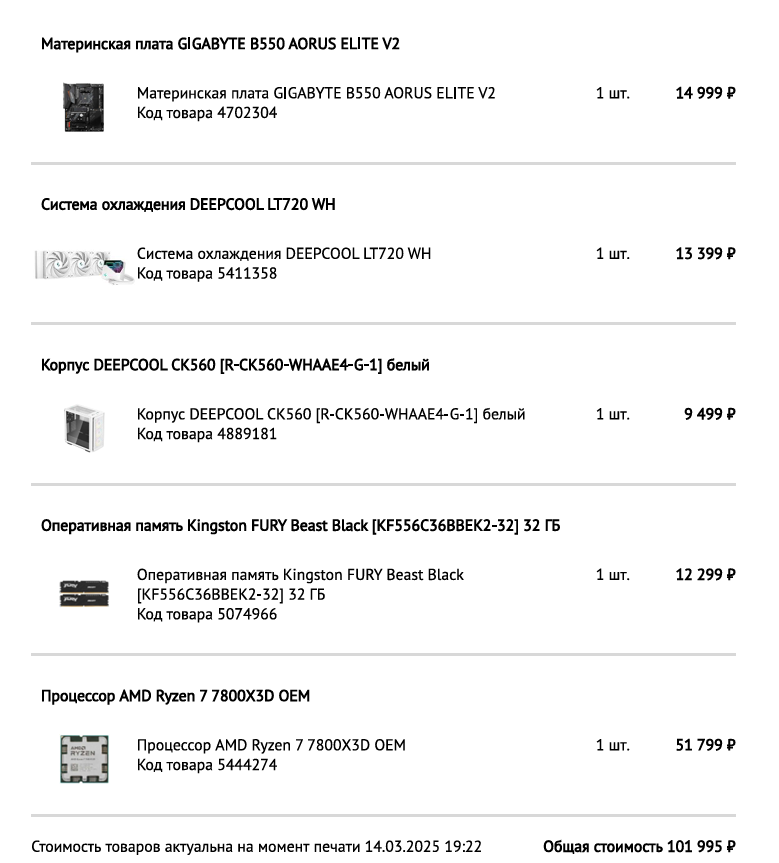 Материнская плата GIGABYTE B550 AORUS ELITE V2

Материнская плата GIGABYTE B550 AORUS ELITE V2
Код товара 4702304
1 шт.
14 999 ₽

Система охлаждения DEEPCOOL LT720 WH

Система охлаждения DEEPCOOL LT720 WH
Код товара 5411358
1 шт.
13 399 ₽

Корпус DEEPCOOL CK560 [R-CK560-WHAAE4-G-1] белый

Корпус DEEPCOOL CK560 [R-CK560-WHAAE4-G-1] белый
Код товара 4889181
1 шт.
9 499 ₽

Оперативная память Kingston FURY Beast Black [KF556C36BBEK2-32] 32 ГБ

Оперативная память Kingston FURY Beast Black [KF556C36BBEK2-32] 32 ГБ
Код товара 5074966
1 шт.
12 299 ₽

Процессор AMD Ryzen 7 7800X3D OEM

Процессор AMD Ryzen 7 7800X3D OEM
Код товара 5444274
1 шт.
51 799 ₽

Стоимость товаров актуальна на момент печати 14.03.2025 19:22
Общая стоимость 101 995 ₽